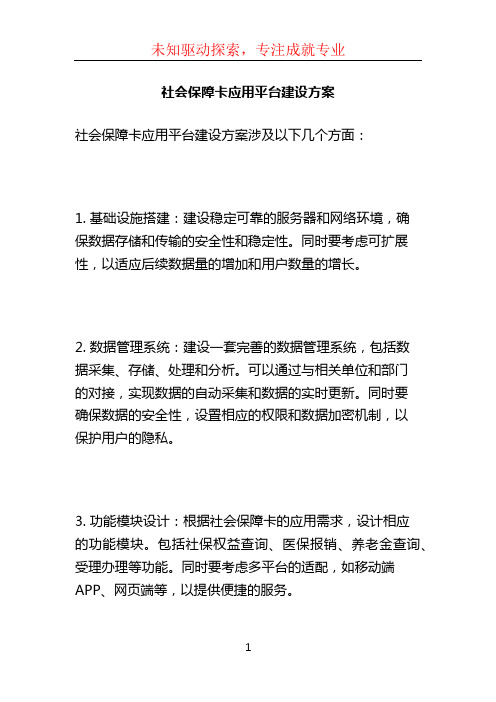 未知驱动探索，专注成就专业

社会保障卡应用平台建设方案

社会保障卡应用平台建设方案涉及以下几个方面：

1. 基础设施搭建：建设稳定可靠的服务器和网络环境，确保数据存储和传输的安全性和稳定性。同时要考虑可扩展性，以适应后续数据量的增加和用户数量的增长。

2. 数据管理系统：建设一套完善的数据管理系统，包括数据采集、存储、处理和分析。可以通过与相关单位和部门的对接，实现数据的自动采集和数据的实时更新。同时要确保数据的安全性，设置相应的权限和数据加密机制，以保护用户的隐私。

3. 功能模块设计：根据社会保障卡的应用需求，设计相应的功能模块。包括社保权益查询、医保报销、养老金查询、受理办理等功能。同时要考虑多平台的适配，如移动端APP、网页端等，以提供便捷的服务。

1